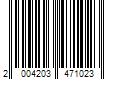 2 004203 471023